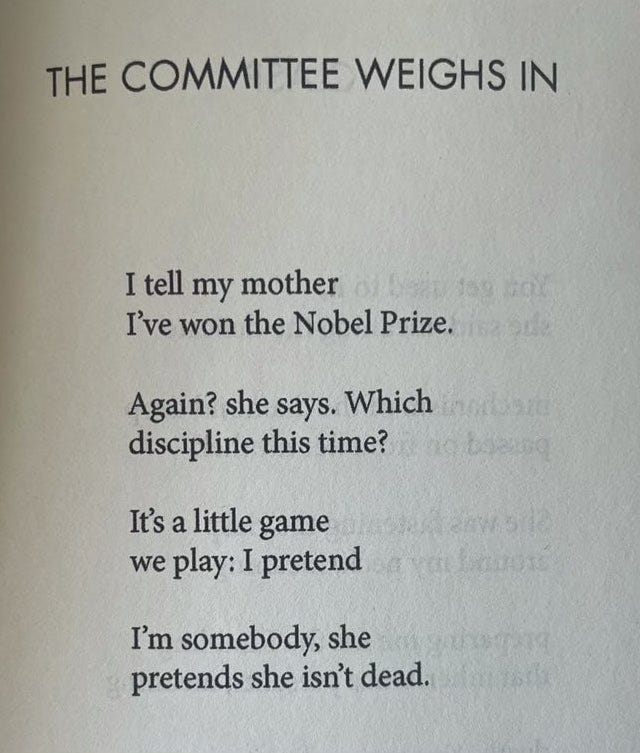 THE COMMITTEE WEIGHS IN

I tell my mother
I've won the Nobel Prize.

Again? she says. Which
discipline this time?

It's a little game
we play: I pretend

I'm somebody, she
pretends she isn't dead.